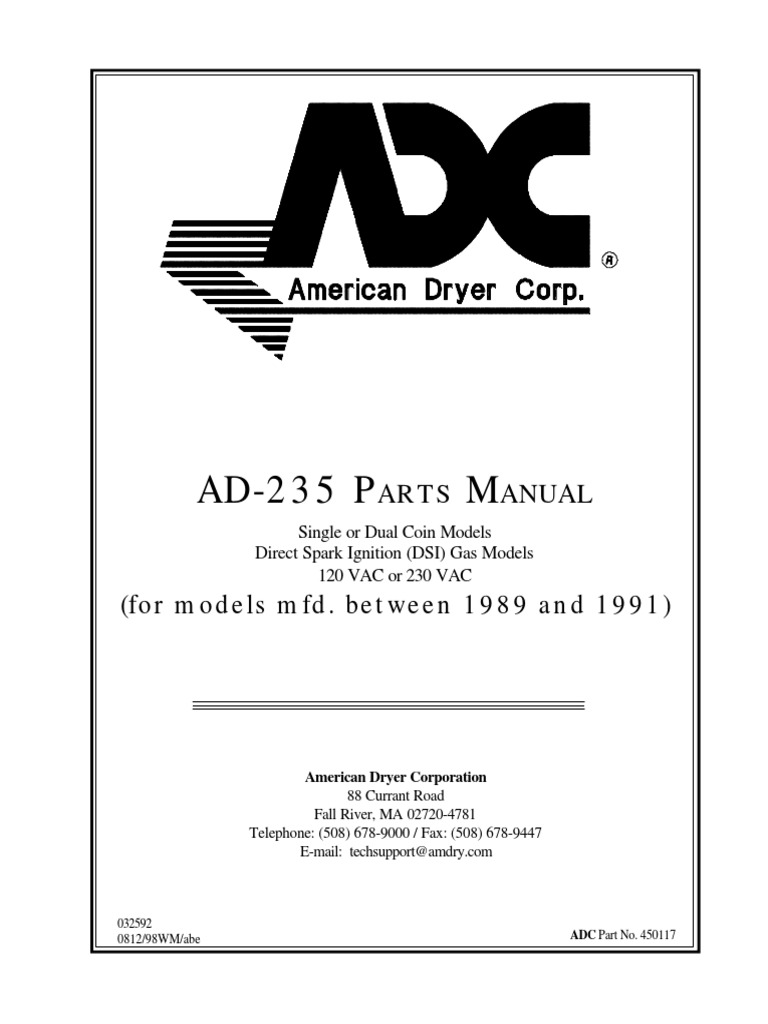 ADC
®
American Dryer Corp.

AD-235 PARTS MANUAL

Single or Dual Coin Models
Direct Spark Ignition (DSI) Gas Models
120 VAC or 230 VAC
(for models mfd. between 1989 and 1991)

American Dryer Corporation
88 Currant Road
Fall River, MA 02720-4781
Telephone: (508) 678-9000 / Fax: (508) 678-9447
E-mail: techsupport@amdry.com

032592
0812/98WM/abe

ADC Part No. 450117